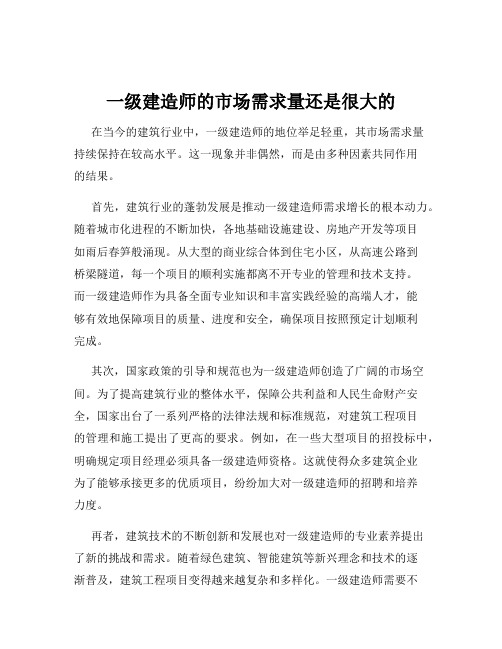 一级建造师的市场需求量还是很大的

在当今的建筑行业中，一级建造师的地位举足轻重，其市场需求量持续保持在较高水平。这一现象并非偶然，而是由多种因素共同作用的结果。

首先，建筑行业的蓬勃发展是推动一级建造师需求增长的根本动力。随着城市化进程的不断加快，各地基础设施建设、房地产开发等项目如雨后春笋般涌现。从大型的商业综合体到住宅小区，从高速公路到桥梁隧道，每一个项目的顺利实施都离不开专业的管理和技术支持。而一级建造师作为具备全面专业知识和丰富实践经验的高端人才，能够有效地保障项目的质量、进度和安全，确保项目按照预定计划顺利完成。

其次，国家政策的引导和规范也为一级建造师创造了广阔的市场空间。为了提高建筑行业的整体水平，保障公共利益和人民生命财产安全，国家出台了一系列严格的法律法规和标准规范，对建筑工程项目的管理和施工提出了更高的要求。例如，在一些大型项目的招投标中，明确规定项目经理必须具备一级建造师资格。这就使得众多建筑企业为了能够承接更多的优质项目，纷纷加大对一级建造师的招聘和培养力度。

再者，建筑技术的不断创新和发展也对一级建造师的专业素养提出了新的挑战和需求。随着绿色建筑、智能建筑等新兴理念和技术的逐渐普及，建筑工程项目变得越来越复杂和多样化。一级建造师需要不